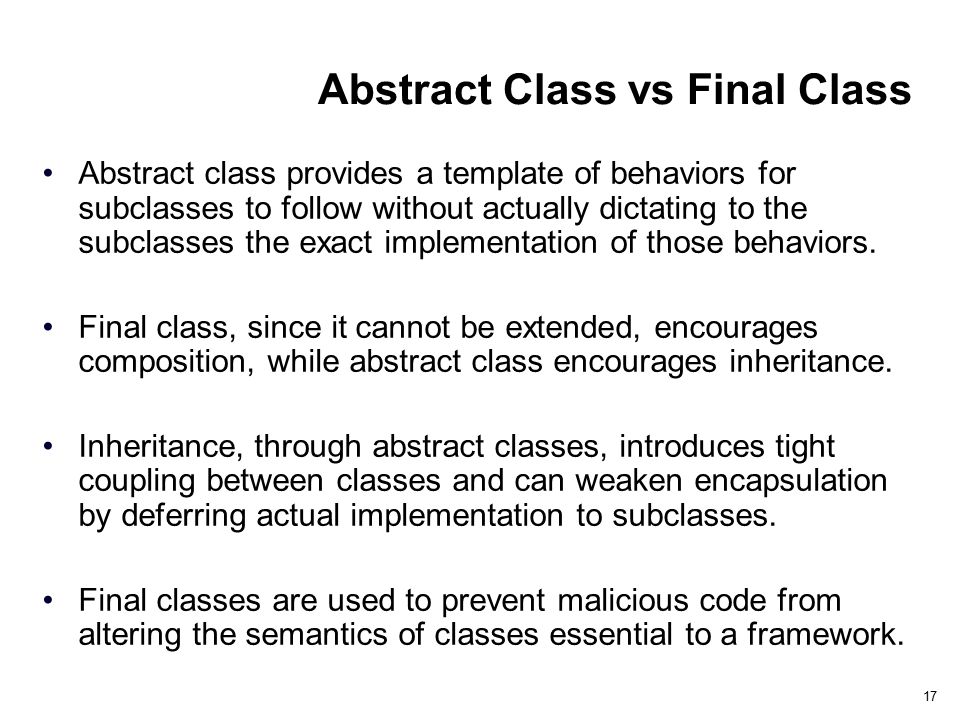 Abstract Class vs Final Class

• Abstract class provides a template of behaviors for subclasses to follow without actually dictating to the subclasses the exact implementation of those behaviors.

• Final class, since it cannot be extended, encourages composition, while abstract class encourages inheritance.

• Inheritance, through abstract classes, introduces tight coupling between classes and can weaken encapsulation by deferring actual implementation to subclasses.

• Final classes are used to prevent malicious code from altering the semantics of classes essential to a framework.

17